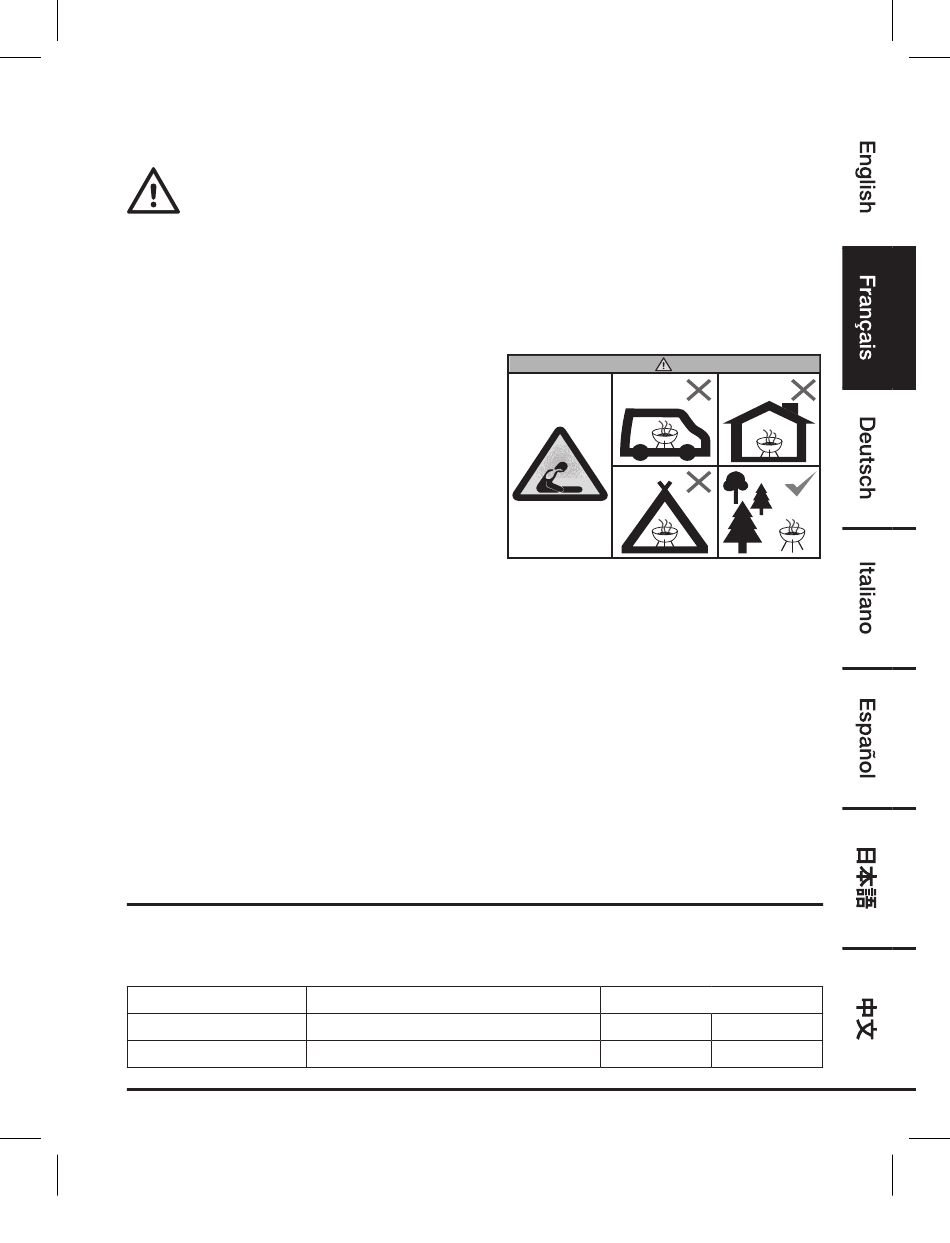 English

Français

Deutsch

Italiano

Español

日本語

中文